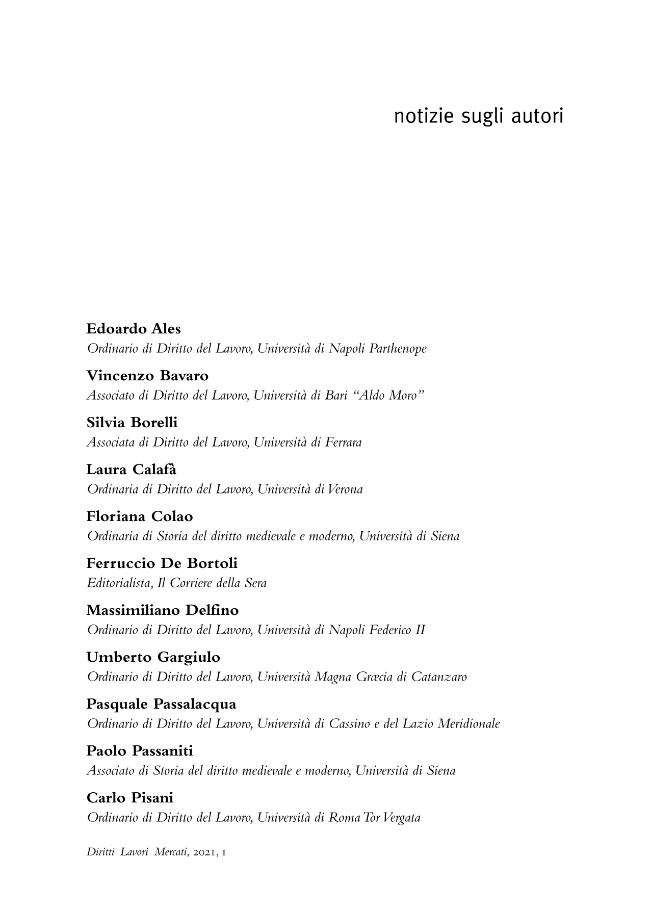 notizie sugli autori

Edoardo Ales
Ordinario di Diritto del Lavoro, Università di Napoli Parthenope

Vincenzo Bavaro
Associato di Diritto del Lavoro, Università di Bari "Aldo Moro"

Silvia Borelli
Associata di Diritto del Lavoro, Università di Ferrara

Laura Calafà
Ordinaria di Diritto del Lavoro, Università di Verona

Floriana Colao
Ordinaria di Storia del diritto medievale e moderno, Università di Siena

Ferruccio De Bortoli
Editorialista, Il Corriere della Sera

Massimiliano Delfino
Ordinario di Diritto del Lavoro, Università di Napoli Federico II

Umberto Gargiulo
Ordinario di Diritto del Lavoro, Università Magna Græcia di Catanzaro

Pasquale Passalacqua
Ordinario di Diritto del Lavoro, Università di Cassino e del Lazio Meridionale

Paolo Passaniti
Associato di Storia del diritto medievale e moderno, Università di Siena

Carlo Pisani
Ordinario di Diritto del Lavoro, Università di Roma Tor Vergata

Diritti Lavori Mercati, 2021, 1